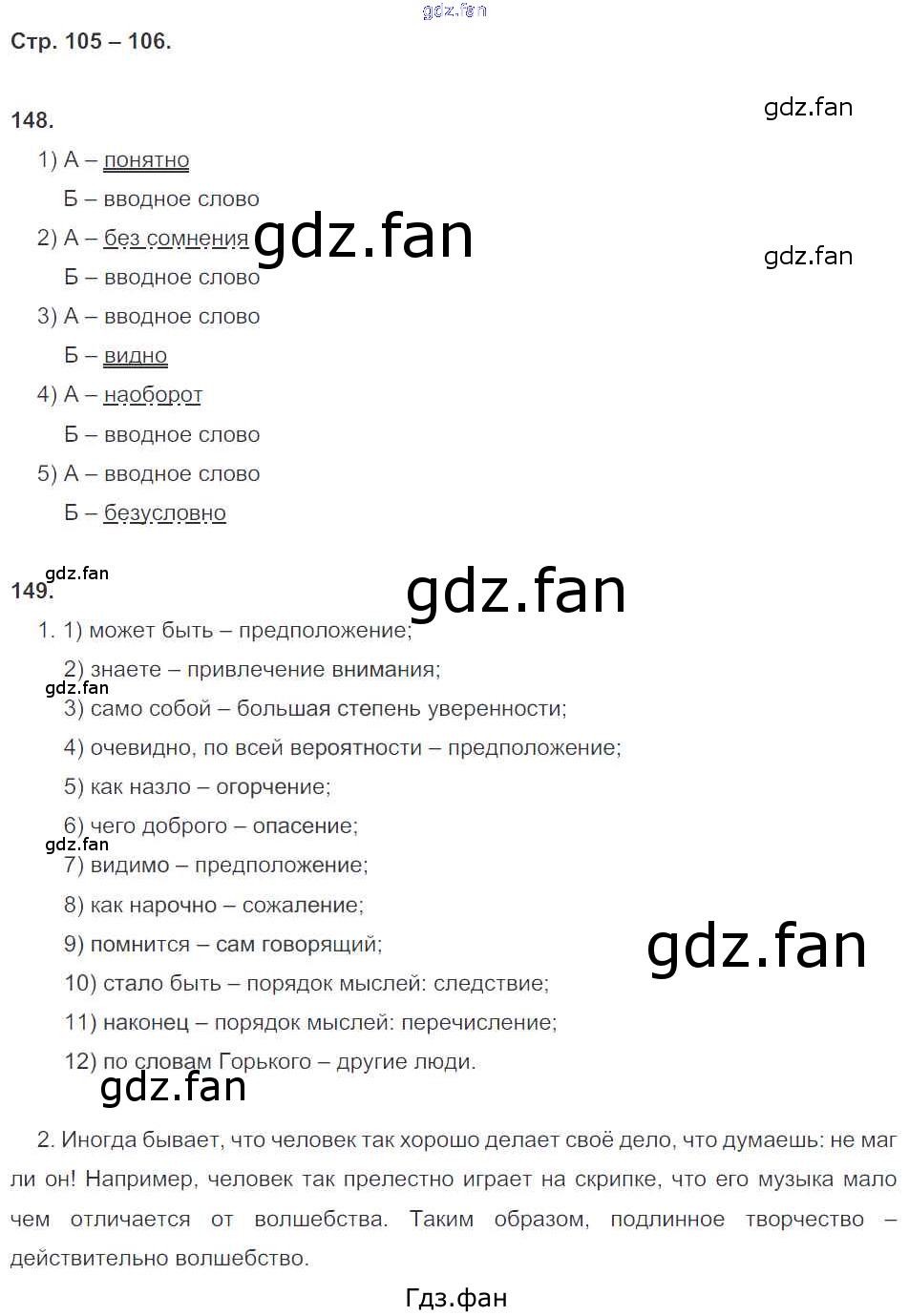 Стр. 105 – 106.

148.

1) А – понятно

Б – вводное слово

2) А – без сомнения

Б – вводное слово

3) А – вводное слово

Б – видно

4) А – наоборот

Б – вводное слово

5) А – вводное слово

Б – безусловно

149.

1. 1) может быть – предположение;

2) знаете – привлечение внимания;

3) само собой – большая степень уверенности;

4) очевидно, по всей вероятности – предположение;

5) как назло – огорчение;

6) чего доброго – опасение;

7) видимо – предположение;

8) как нарочно – сожаление;

9) помнится – сам говорящий;

10) стало быть – порядок мыслей: следствие;

11) наконец – порядок мыслей: перечисление;

12) по словам Горького – другие люди.

2. Иногда бывает, что человек так хорошо делает своё дело, что думаешь: не маг ли он! Например, человек так прелестно играет на скрипке, что его музыка мало чем отличается от волшебства. Таким образом, подлинное творчество – действительно волшебство.

Гдз.фан

gdz.fan